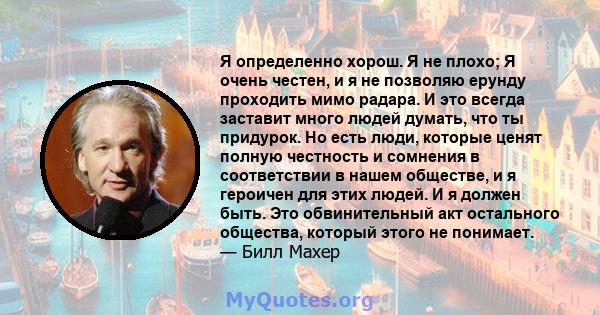 Я определенно хорош. Я не плохо; Я очень честен, и я не позволяю ерунду проходить мимо радара. И это всегда заставит много людей думать, что ты придурок. Но есть люди, которые ценят полную честность и сомнения в соответствии в нашем обществе, и я героичен для этих людей. И я должен быть. Это обвинительный акт остального общества, который этого не понимает.
— Билл Махер

MyQuotes.org